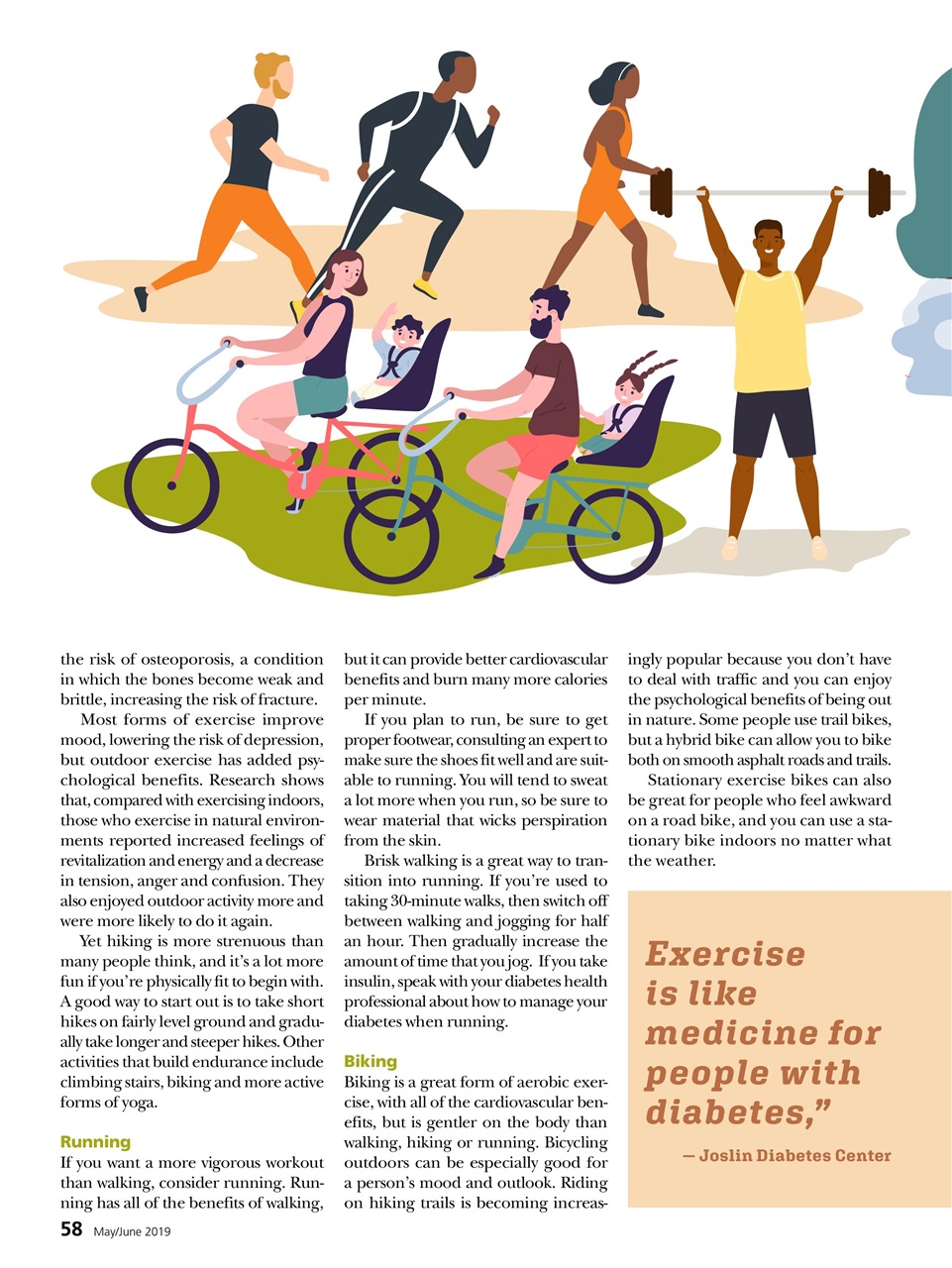 the risk of osteoporosis, a condition in which the bones become weak and brittle, increasing the risk of fracture.

Most forms of exercise improve mood, lowering the risk of depression, but outdoor exercise has added psychological benefits. Research shows that, compared with exercising indoors, those who exercise in natural environments reported increased feelings of revitalization and energy and a decrease in tension, anger and confusion. They also enjoyed outdoor activity more and were more likely to do it again.

Yet hiking is more strenuous than many people think, and it's a lot more fun if you're physically fit to begin with. A good way to start out is to take short hikes on fairly level ground and gradually take longer and steeper hikes. Other activities that build endurance include climbing stairs, biking and more active forms of yoga.

Running

If you want a more vigorous workout than walking, consider running. Running has all of the benefits of walking, but it can provide better cardiovascular benefits and burn many more calories per minute.

If you plan to run, be sure to get proper footwear, consulting an expert to make sure the shoes fit well and are suitable to running. You will tend to sweat a lot more when you run, so be sure to wear material that wicks perspiration from the skin.

Brisk walking is a great way to transition into running. If you're used to taking 30-minute walks, then switch off between walking and jogging for half an hour. Then gradually increase the amount of time that you jog. If you take insulin, speak with your diabetes health professional about how to manage your diabetes when running.

Biking

Biking is a great form of aerobic exercise, with all of the cardiovascular benefits, but is gentler on the body than walking, hiking or running. Bicycling outdoors can be especially good for a person's mood and outlook. Riding on hiking trails is becoming increasingly popular because you don't have to deal with traffic and you can enjoy the psychological benefits of being out in nature. Some people use trail bikes, but a hybrid bike can allow you to bike both on smooth asphalt roads and trails.

Stationary exercise bikes can also be great for people who feel awkward on a road bike, and you can use a stationary bike indoors no matter what the weather.

Exercise is like medicine for people with diabetes,"

— Joslin Diabetes Center

58 May/June 2019